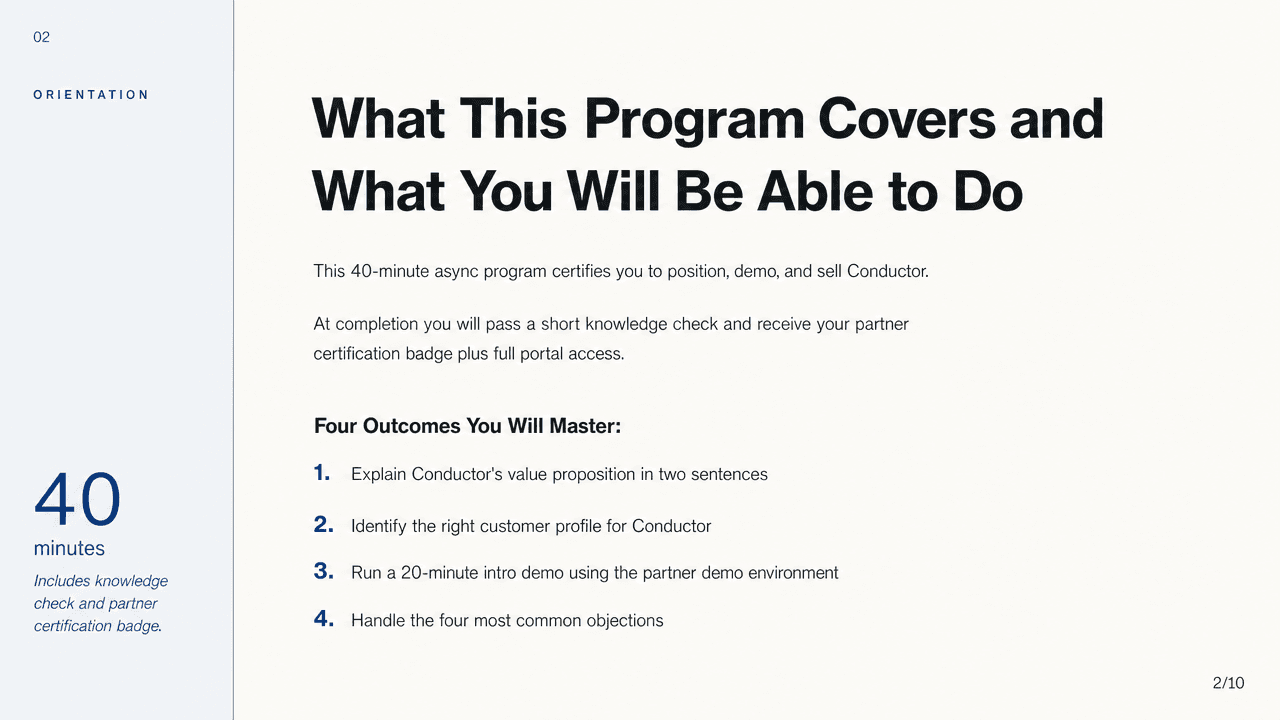 02

ORIENTATION

40
minutes

Includes knowledge check and partner certification badge.

What This Program Covers and What You Will Be Able to Do

This 40-minute async program certifies you to position, demo, and sell Conductor.

At completion you will pass a short knowledge check and receive your partner certification badge plus full portal access.

Four Outcomes You Will Master:

1. Explain Conductor's value proposition in two sentences

2. Identify the right customer profile for Conductor

3. Run a 20-minute intro demo using the partner demo environment

4. Handle the four most common objections

2/10